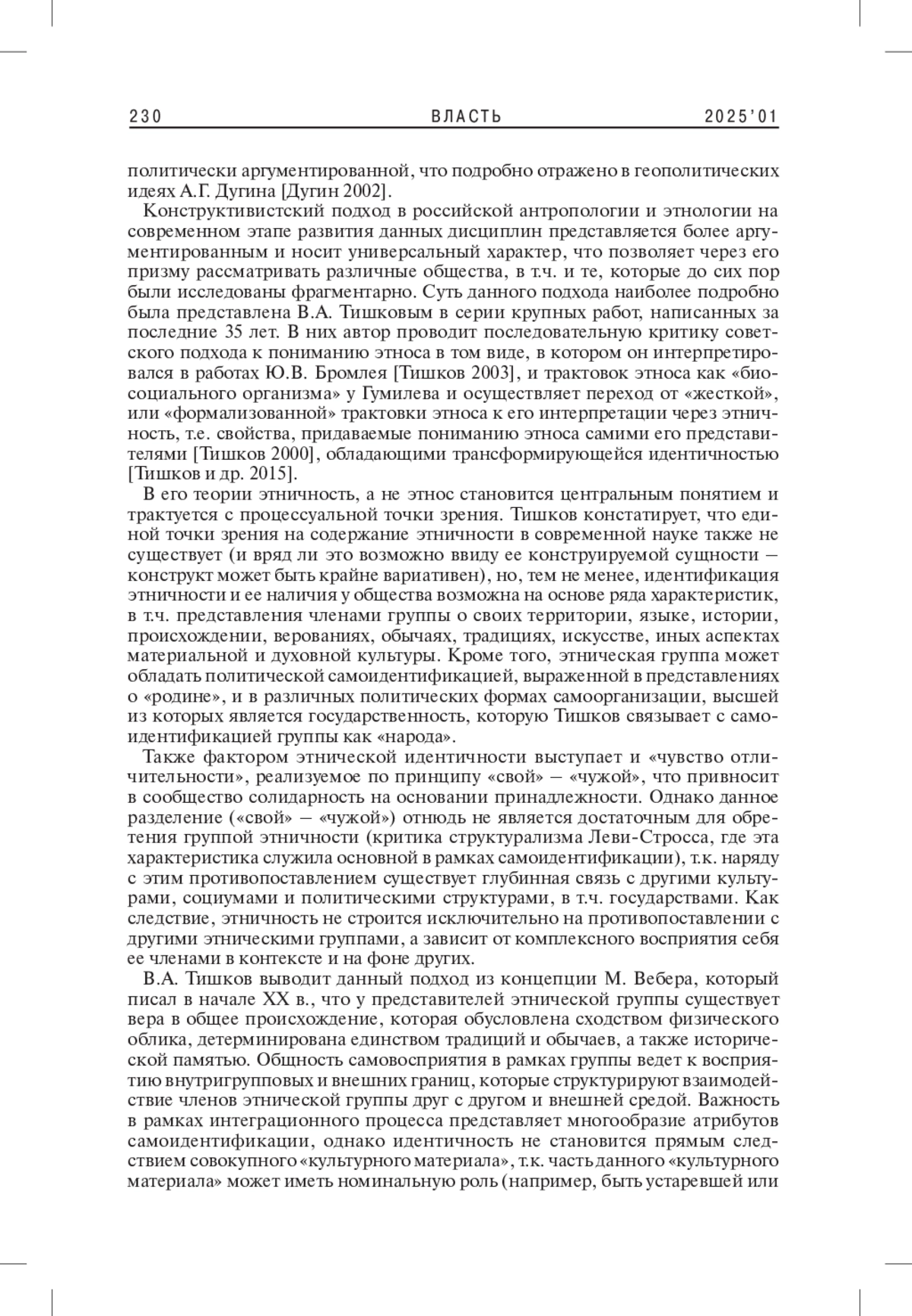 230 ВЛАСТЬ 2025'01

политически аргументированной, что подробно отражено в геополитических идеях А.Г. Дугина [Дугин 2002].

Конструктивистский подход в российской антропологии и этнологии на современном этапе развития данных дисциплин представляется более аргументированным и носит универсальный характер, что позволяет через его призму рассматривать различные общества, в т.ч. и те, которые до сих пор были исследованы фрагментарно. Суть данного подхода наиболее подробно была представлена В.А. Тишковым в серии крупных работ, написанных за последние 35 лет. В них автор проводит последовательную критику советского подхода к пониманию этноса в том виде, в котором он интерпретировался в работах Ю.В. Бромлея [Тишков 2003], и трактовок этноса как «биосоциального организма» у Гумилева и осуществляет переход от «жесткой», или «формализованной» трактовки этноса к его интерпретации через этничность, т.е. свойства, придаваемые пониманию этноса самими его представителями [Тишков 2000], обладающими трансформирующейся идентичностью [Тишков и др. 2015].

В его теории этничность, а не этнос становится центральным понятием и трактуется с процессуальной точки зрения. Тишков констатирует, что единой точки зрения на содержание этничности в современной науке также не существует (и вряд ли это возможно ввиду ее конструируемой сущности – конструкт может быть крайне вариативен), но, тем не менее, идентификация этничности и ее наличия у общества возможна на основе ряда характеристик, в т.ч. представления членами группы о своих территории, языке, истории, происхождении, верованиях, обычаях, традициях, искусстве, иных аспектах материальной и духовной культуры. Кроме того, этническая группа может обладать политической самоидентификацией, выраженной в представлениях о «родине», и в различных политических формах самоорганизации, высшей из которых является государственность, которую Тишков связывает с самоидентификацией группы как «народа».

Также фактором этнической идентичности выступает и «чувство отличительности», реализуемое по принципу «свой» – «чужой», что привносит в сообщество солидарность на основании принадлежности. Однако данное разделение («свой» – «чужой») отнюдь не является достаточным для обретения группой этничности (критика структурализма Леви-Стросса, где эта характеристика служила основной в рамках самоидентификации), т.к. наряду с этим противопоставлением существует глубинная связь с другими культурами, социумами и политическими структурами, в т.ч. государствами. Как следствие, этничность не строится исключительно на противопоставлении с другими этническими группами, а зависит от комплексного восприятия себя ее членами в контексте и на фоне других.

В.А. Тишков выводит данный подход из концепции М. Вебера, который писал в начале XX в., что у представителей этнической группы существует вера в общее происхождение, которая обусловлена сходством физического облика, детерминирована единством традиций и обычаев, а также исторической памятью. Общность самовосприятия в рамках группы ведет к восприятию внутригрупповых и внешних границ, которые структурируют взаимодействие членов этнической группы друг с другом и внешней средой. Важность в рамках интеграционного процесса представляет многообразие атрибутов самоидентификации, однако идентичность не становится прямым следствием совокупного «культурного материала», т.к. часть данного «культурного материала» может иметь номинальную роль (например, быть устаревшей или